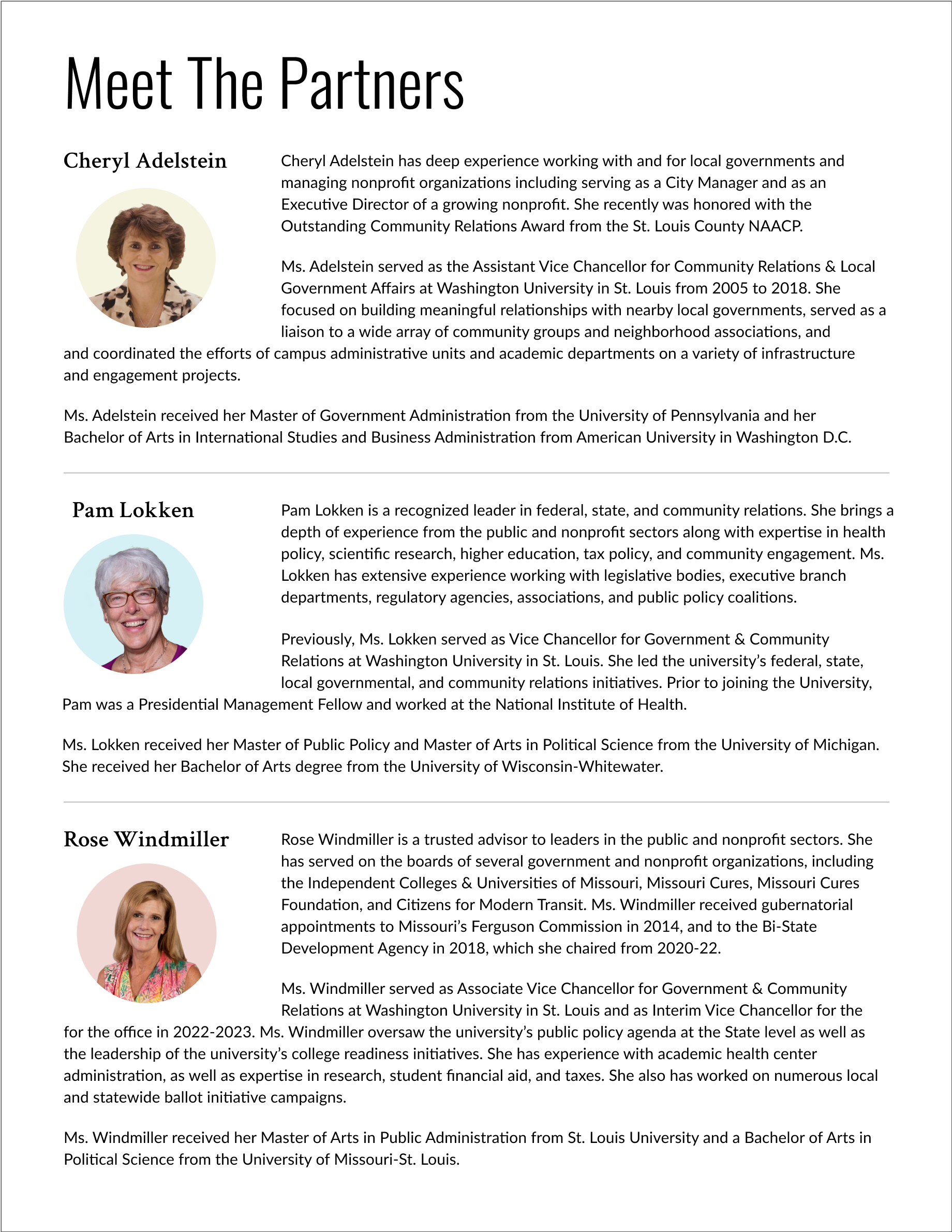 Meet The Partners

Cheryl Adelstein

Cheryl Adelstein has deep experience working with and for local governments and managing nonprofit organizations including serving as a City Manager and as an Executive Director of a growing nonprofit. She recently was honored with the Outstanding Community Relations Award from the St. Louis County NAACP.

Ms. Adelstein served as the Assistant Vice Chancellor for Community Relations & Local Government Affairs at Washington University in St. Louis from 2005 to 2018. She focused on building meaningful relationships with nearby local governments, served as a liaison to a wide array of community groups and neighborhood associations, and and coordinated the efforts of campus administrative units and academic departments on a variety of infrastructure and engagement projects.

Ms. Adelstein received her Master of Government Administration from the University of Pennsylvania and her Bachelor of Arts in International Studies and Business Administration from American University in Washington D.C.

Pam Lokken

Pam Lokken is a recognized leader in federal, state, and community relations. She brings a depth of experience from the public and nonprofit sectors along with expertise in health policy, scientific research, higher education, tax policy, and community engagement. Ms. Lokken has extensive experience working with legislative bodies, executive branch departments, regulatory agencies, associations, and public policy coalitions.

Previously, Ms. Lokken served as Vice Chancellor for Government & Community Relations at Washington University in St. Louis. She led the university's federal, state, local governmental, and community relations initiatives. Prior to joining the University, Pam was a Presidential Management Fellow and worked at the National Institute of Health.

Ms. Lokken received her Master of Public Policy and Master of Arts in Political Science from the University of Michigan. She received her Bachelor of Arts degree from the University of Wisconsin-Whitewater.

Rose Windmiller

Rose Windmiller is a trusted advisor to leaders in the public and nonprofit sectors. She has served on the boards of several government and nonprofit organizations, including the Independent Colleges & Universities of Missouri, Missouri Cures, Missouri Cures Foundation, and Citizens for Modern Transit. Ms. Windmiller received gubernatorial appointments to Missouri's Ferguson Commission in 2014, and to the Bi-State Development Agency in 2018, which she chaired from 2020-22.

Ms. Windmiller served as Associate Vice Chancellor for Government & Community Relations at Washington University in St. Louis and as Interim Vice Chancellor for the for the office in 2022-2023. Ms. Windmiller oversaw the university's public policy agenda at the State level as well as the leadership of the university's college readiness initiatives. She has experience with academic health center administration, as well as expertise in research, student financial aid, and taxes. She also has worked on numerous local and statewide ballot initiative campaigns.

Ms. Windmiller received her Master of Arts in Public Administration from St. Louis University and a Bachelor of Arts in Political Science from the University of Missouri-St. Louis.